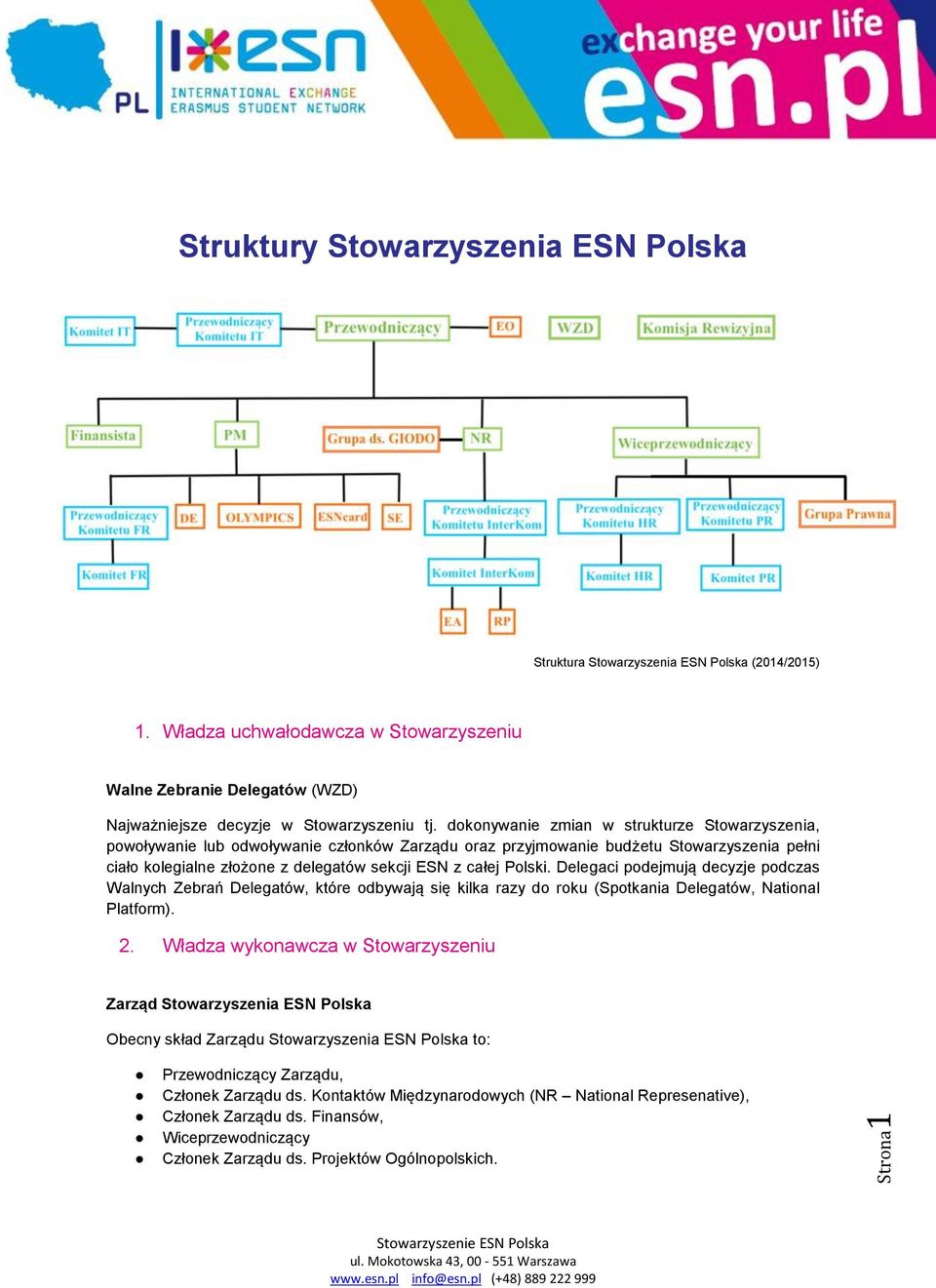 PL esn INTERNATIONAL EXCHANGE ERASMUS STUDENT NETWORK

exchange your life esn.pl

Struktury Stowarzyszenia ESN Polska

Komitet IT
Przewodniczący Komitetu IT
Przewodniczący
EO
WZD
Komisja Rewizyjna
Finansista
PM
Grupa ds. GIODO
NR
Wiceprzewodniczący
Przewodniczący Komitetu FR
DE
OLYMPICS
ESNcard
SE
Przewodniczący Komitetu InterKom
Przewodniczący Komitetu HR
Przewodniczący Komitetu PR
Grupa Prawna
Komitet FR
Komitet InterKom
Komitet HR
Komitet PR
EA
RP

Struktura Stowarzyszenia ESN Polska (2014/2015)

1. Władza uchwałodawcza w Stowarzyszeniu

Walne Zebranie Delegatów (WZD)

Najważniejsze decyzje w Stowarzyszeniu tj. dokonywanie zmian w strukturze Stowarzyszenia, powoływanie lub odwoływanie członków Zarządu oraz przyjmowanie budżetu Stowarzyszenia pełni ciało kolegialne złożone z delegatów sekcji ESN z całej Polski. Delegaci podejmują decyzje podczas Walnych Zebrań Delegatów, które odbywają się kilka razy do roku (Spotkania Delegatów, National Platform).

2. Władza wykonawcza w Stowarzyszeniu

Zarząd Stowarzyszenia ESN Polska

Obecny skład Zarządu Stowarzyszenia ESN Polska to:

● Przewodniczący Zarządu,
● Członek Zarządu ds. Kontaktów Międzynarodowych (NR – National Represenative),
● Członek Zarządu ds. Finansów,
● Wiceprzewodniczący
● Członek Zarządu ds. Projektów Ogólnopolskich.

Strona 1

Stowarzyszenie ESN Polska
ul. Mokotowska 43, 00 - 551 Warszawa
www.esn.pl info@esn.pl (+48) 889 222 999